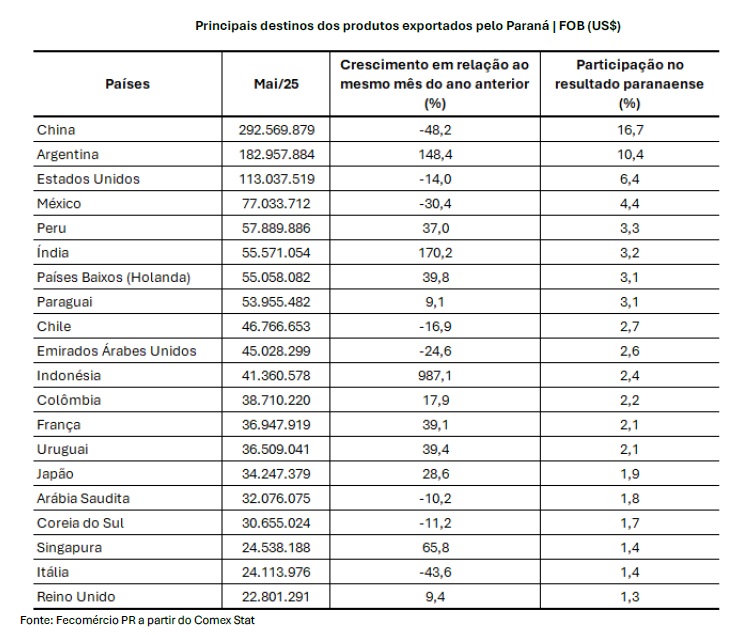 Principais destinos dos produtos exportados pelo Paraná | FOB (US$)

| Países | Mai/25 | Crescimento em relação ao mesmo mês do ano anterior (%) | Participação no resultado paranaense (%) |
|---|---|---|---|
| China | 292.569.879 | -48,2 | 16,7 |
| Argentina | 182.957.884 | 148,4 | 10,4 |
| Estados Unidos | 113.037.519 | -14,0 | 6,4 |
| México | 77.033.712 | -30,4 | 4,4 |
| Peru | 57.889.886 | 37,0 | 3,3 |
| Índia | 55.571.054 | 170,2 | 3,2 |
| Países Baixos (Holanda) | 55.058.082 | 39,8 | 3,1 |
| Paraguai | 53.955.482 | 9,1 | 3,1 |
| Chile | 46.766.653 | -16,9 | 2,7 |
| Emirados Árabes Unidos | 45.028.299 | -24,6 | 2,6 |
| Indonésia | 41.360.578 | 987,1 | 2,4 |
| Colômbia | 38.710.220 | 17,9 | 2,2 |
| França | 36.947.919 | 39,1 | 2,1 |
| Uruguai | 36.509.041 | 39,4 | 2,1 |
| Japão | 34.247.379 | 28,6 | 1,9 |
| Arábia Saudita | 32.076.075 | -10,2 | 1,8 |
| Coreia do Sul | 30.655.024 | -11,2 | 1,7 |
| Singapura | 24.538.188 | 65,8 | 1,4 |
| Itália | 24.113.976 | -43,6 | 1,4 |
| Reino Unido | 22.801.291 | 9,4 | 1,3 |

Fonte: Fecomércio PR a partir do Comex Stat